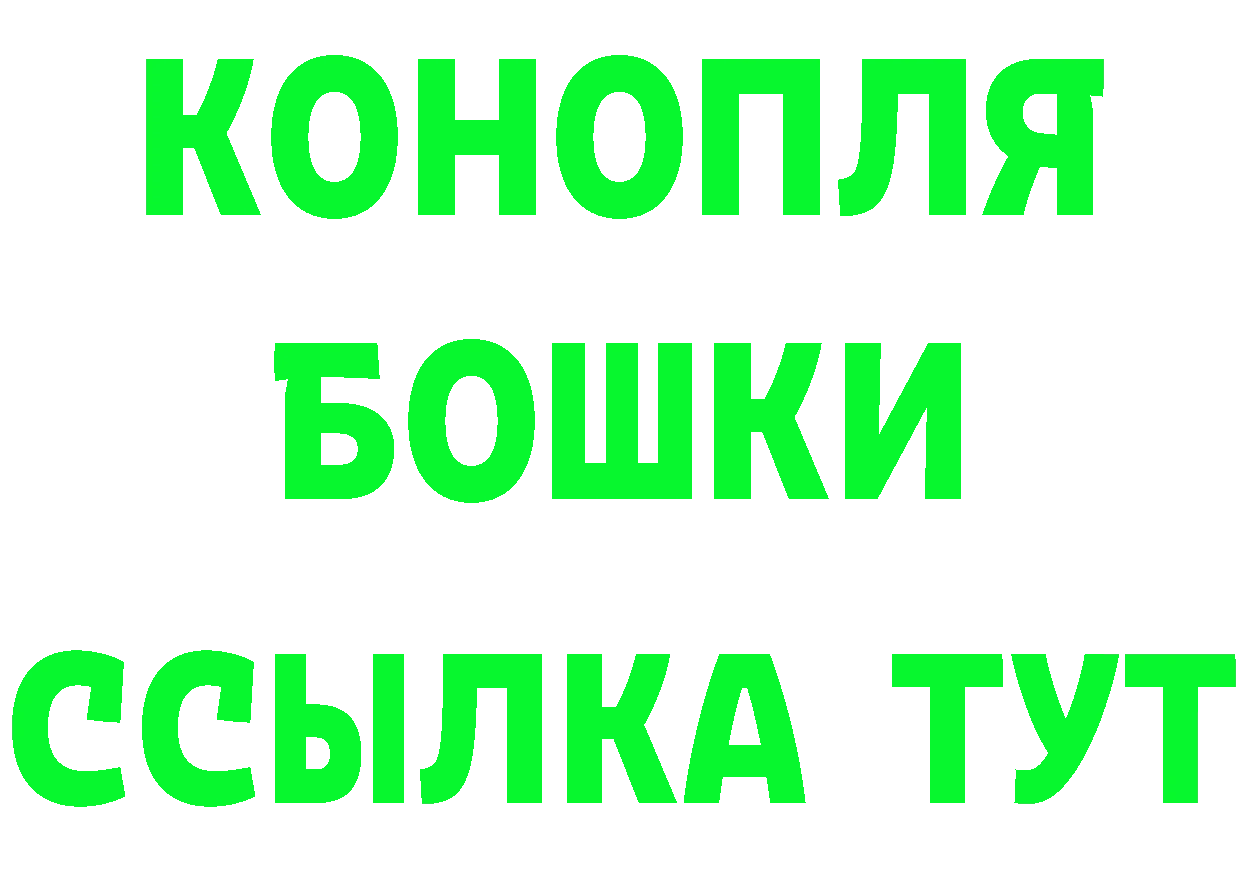 КОНОПЛЯ
БОШКИ
ССЫЛКА ТУТ